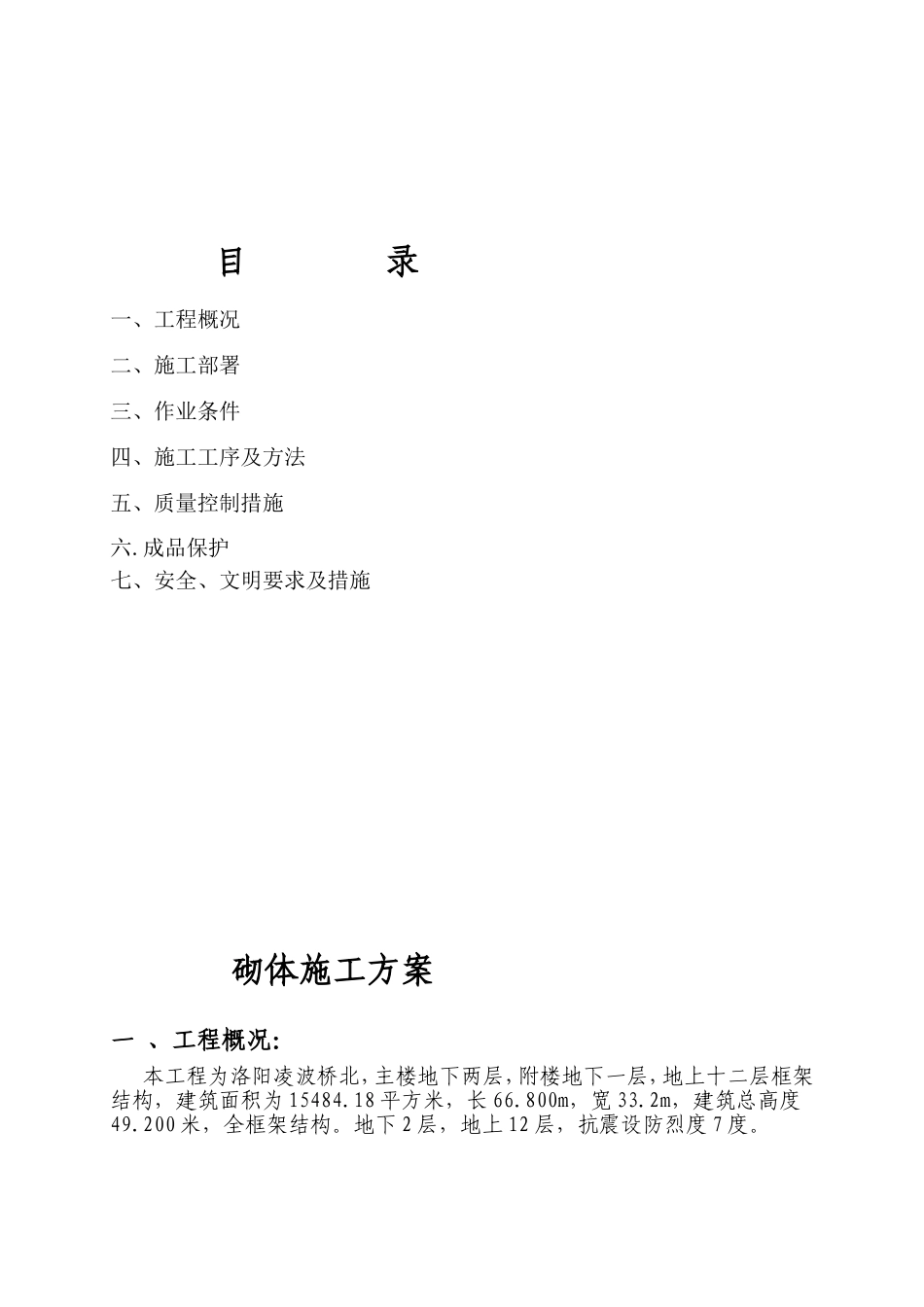 目　　录

一、工程概况

二、施工部署

三、作业条件

四、施工工序及方法

五、质量控制措施

六.成品保护

七、安全、文明要求及措施

砌体施工方案

一 、工程概况:

本工程为洛阳凌波桥北，主楼地下两层，附楼地下一层，地上十二层框架结构，建筑面积为15484.18平方米，长66.800m，宽33.2m，建筑总高度49.200米，全框架结构。地下2层，地上12层，抗震设防烈度7度。